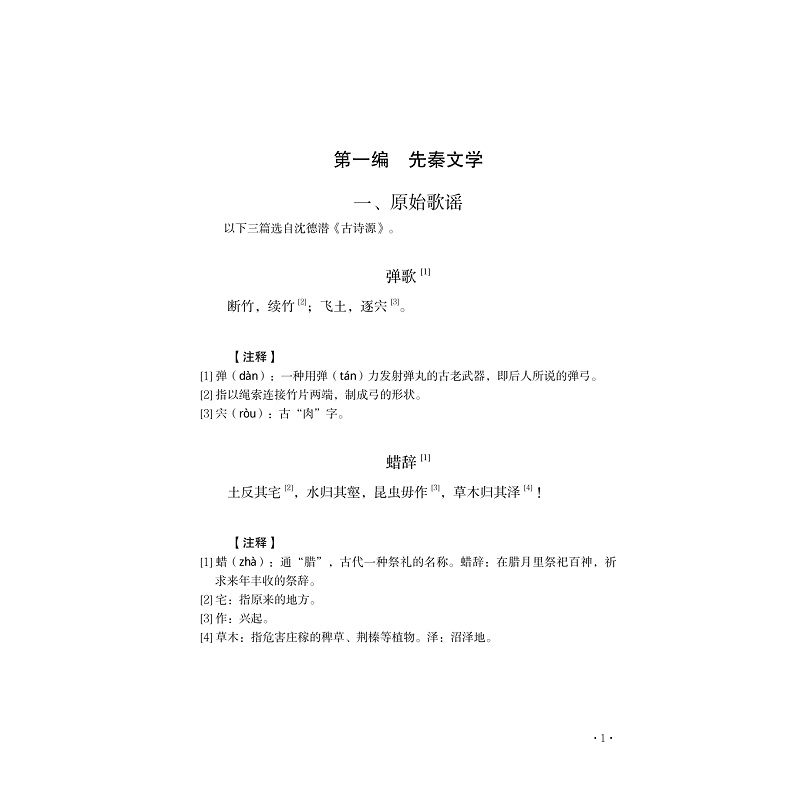 第一编　先秦文学

一、原始歌谣

以下三篇选自沈德潜《古诗源》。

弹歌 [1]

断竹，续竹 [2]；飞土，逐宍 [3]。

【注释】

[1] 弹（dàn）：一种用弹（tán）力发射弹丸的古老武器，即后人所说的弹弓。

[2] 指以绳索连接竹片两端，制成弓的形状。

[3] 宍（ròu）：古“肉”字。

蜡辞 [1]

土反其宅 [2]，水归其壑，昆虫毋作 [3]，草木归其泽 [4]！

【注释】

[1] 蜡（zhà）：通“腊”，古代一种祭礼的名称。蜡辞：在腊月里祭祀百神，祈求来年丰收的祭辞。

[2] 宅：指原来的地方。

[3] 作：兴起。

[4] 草木：指危害庄稼的稗草、荆榛等植物。泽：沼泽地。

· 1 ·